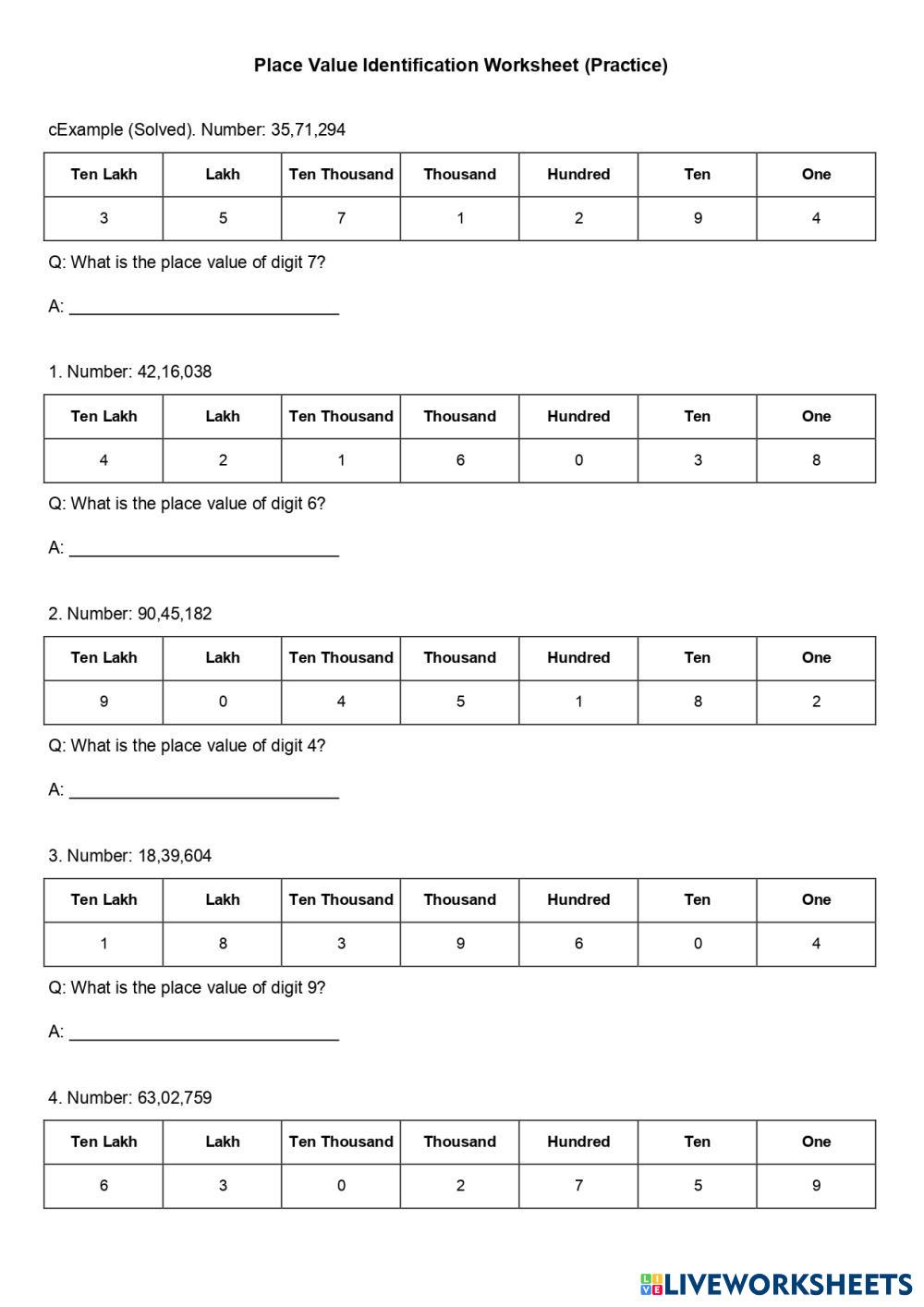 Place Value Identification Worksheet (Practice)

cExample (Solved). Number: 35,71,294

| Ten Lakh | Lakh | Ten Thousand | Thousand | Hundred | Ten | One |
|---|---|---|---|---|---|---|
| 3 | 5 | 7 | 1 | 2 | 9 | 4 |

Q: What is the place value of digit 7?

A: ____________________________

1. Number: 42,16,038

| Ten Lakh | Lakh | Ten Thousand | Thousand | Hundred | Ten | One |
|---|---|---|---|---|---|---|
| 4 | 2 | 1 | 6 | 0 | 3 | 8 |

Q: What is the place value of digit 6?

A: ____________________________

2. Number: 90,45,182

| Ten Lakh | Lakh | Ten Thousand | Thousand | Hundred | Ten | One |
|---|---|---|---|---|---|---|
| 9 | 0 | 4 | 5 | 1 | 8 | 2 |

Q: What is the place value of digit 4?

A: ____________________________

3. Number: 18,39,604

| Ten Lakh | Lakh | Ten Thousand | Thousand | Hundred | Ten | One |
|---|---|---|---|---|---|---|
| 1 | 8 | 3 | 9 | 6 | 0 | 4 |

Q: What is the place value of digit 9?

A: ____________________________

4. Number: 63,02,759

| Ten Lakh | Lakh | Ten Thousand | Thousand | Hundred | Ten | One |
|---|---|---|---|---|---|---|
| 6 | 3 | 0 | 2 | 7 | 5 | 9 |

LIVEWORKSHEETS